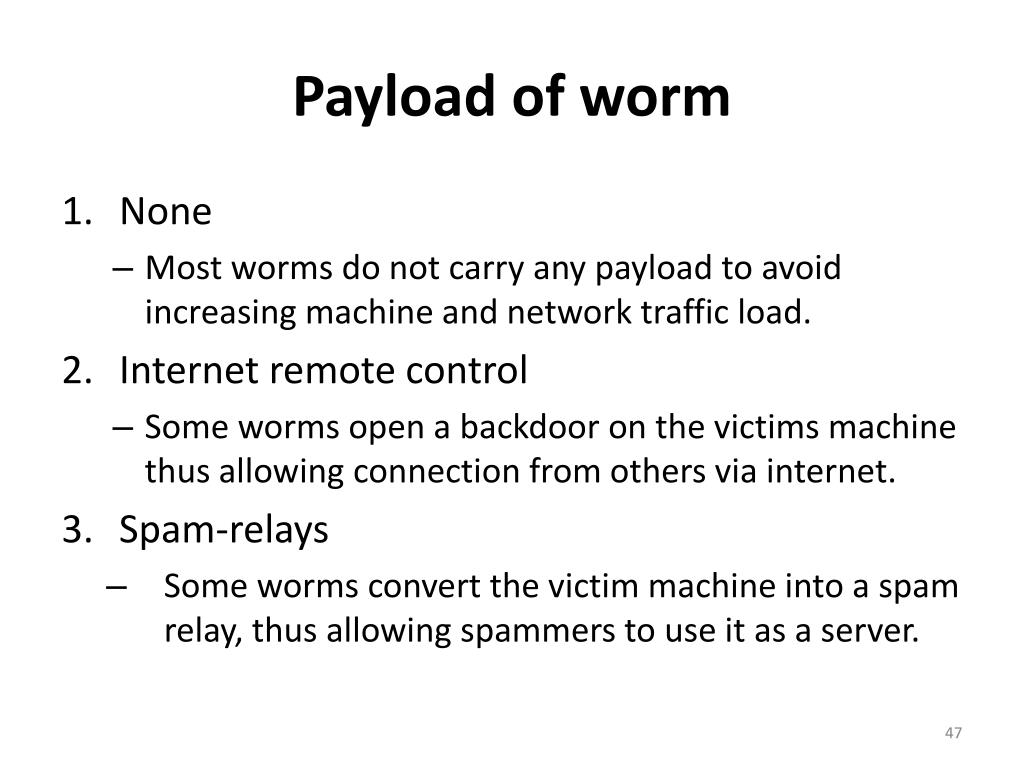 Payload of worm

1. None
– Most worms do not carry any payload to avoid increasing machine and network traffic load.
2. Internet remote control
– Some worms open a backdoor on the victims machine thus allowing connection from others via internet.
3. Spam-relays
– Some worms convert the victim machine into a spam relay, thus allowing spammers to use it as a server.

47